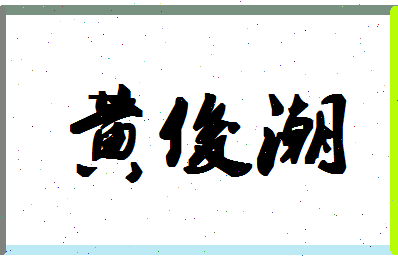 黄俊潮